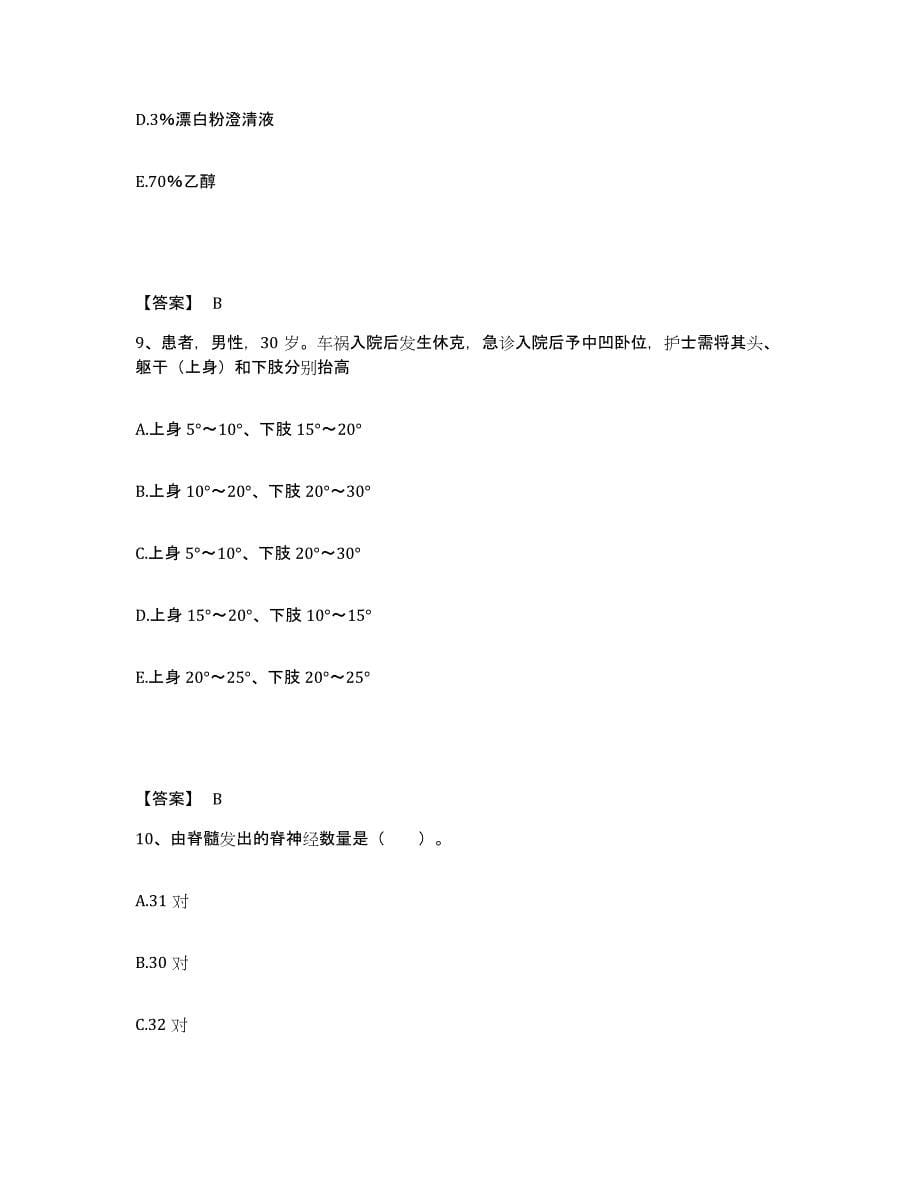 D.3%漂白粉澄清液

E.70%乙醇

【答案】 B

9、患者，男性，30 岁。车祸入院后发生休克，急诊入院后予中凹卧位，护士需将其头、躯干（上身）和下肢分别抬高

A.上身 5°～10°、下肢 15°～20°

B.上身 10°～20°、下肢 20°～30°

C.上身 5°～10°、下肢 20°～30°

D.上身 15°～20°、下肢 10°～15°

E.上身 20°～25°、下肢 20°～25°

【答案】 B

10、由脊髓发出的脊神经数量是（　　）。

A.31 对

B.30 对

C.32 对